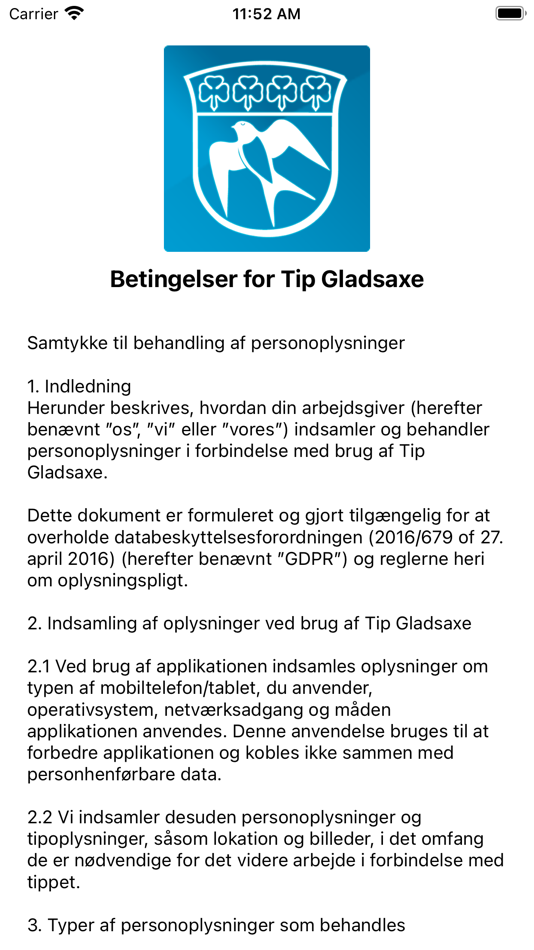 Carrier 11:52 AM

Betingelser for Tip Gladsaxe

Samtykke til behandling af personoplysninger

1. Indledning
Herunder beskrives, hvordan din arbejdsgiver (herefter benævnt "os", "vi" eller "vores") indsamler og behandler personoplysninger i forbindelse med brug af Tip Gladsaxe.

Dette dokument er formuleret og gjort tilgængelig for at overholde databeskyttelsesforordningen (2016/679 of 27. april 2016) (herefter benævnt "GDPR") og reglerne heri om oplysningspligt.

2. Indsamling af oplysninger ved brug af Tip Gladsaxe

2.1 Ved brug af applikationen indsamles oplysninger om typen af mobiltelefon/tablet, du anvender, operativsystem, netværksadgang og måden applikationen anvendes. Denne anvendelse bruges til at forbedre applikationen og kobles ikke sammen med personhenførbare data.

2.2 Vi indsamler desuden personoplysninger og tipoplysninger, såsom lokation og billeder, i det omfang de er nødvendige for det videre arbejde i forbindelse med tippet.

3. Typer af personoplysninger som behandles